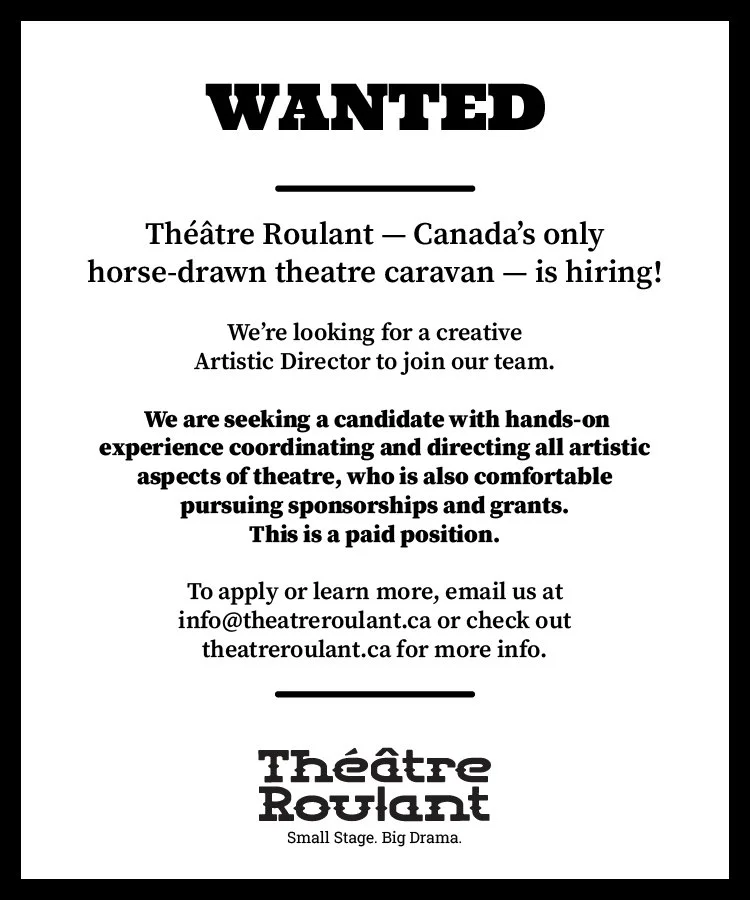 WANTED

Théâtre Roulant — Canada's only horse-drawn theatre caravan — is hiring!

We're looking for a creative Artistic Director to join our team.

We are seeking a candidate with hands-on experience coordinating and directing all artistic aspects of theatre, who is also comfortable pursuing sponsorships and grants. This is a paid position.

To apply or learn more, email us at info@theatreroulant.ca or check out theatreroulant.ca for more info.

Théâtre
Roulant
Small Stage. Big Drama.